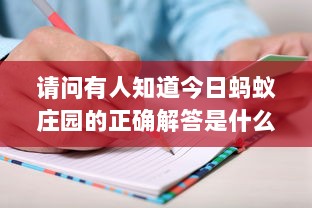 请问有人知道今日蚂蚁庄园的正确解答是什么